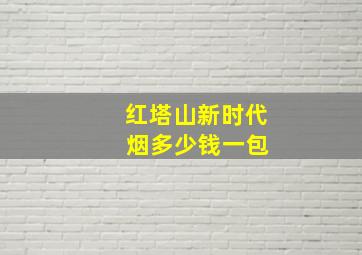 红塔山新时代
烟多少钱一包